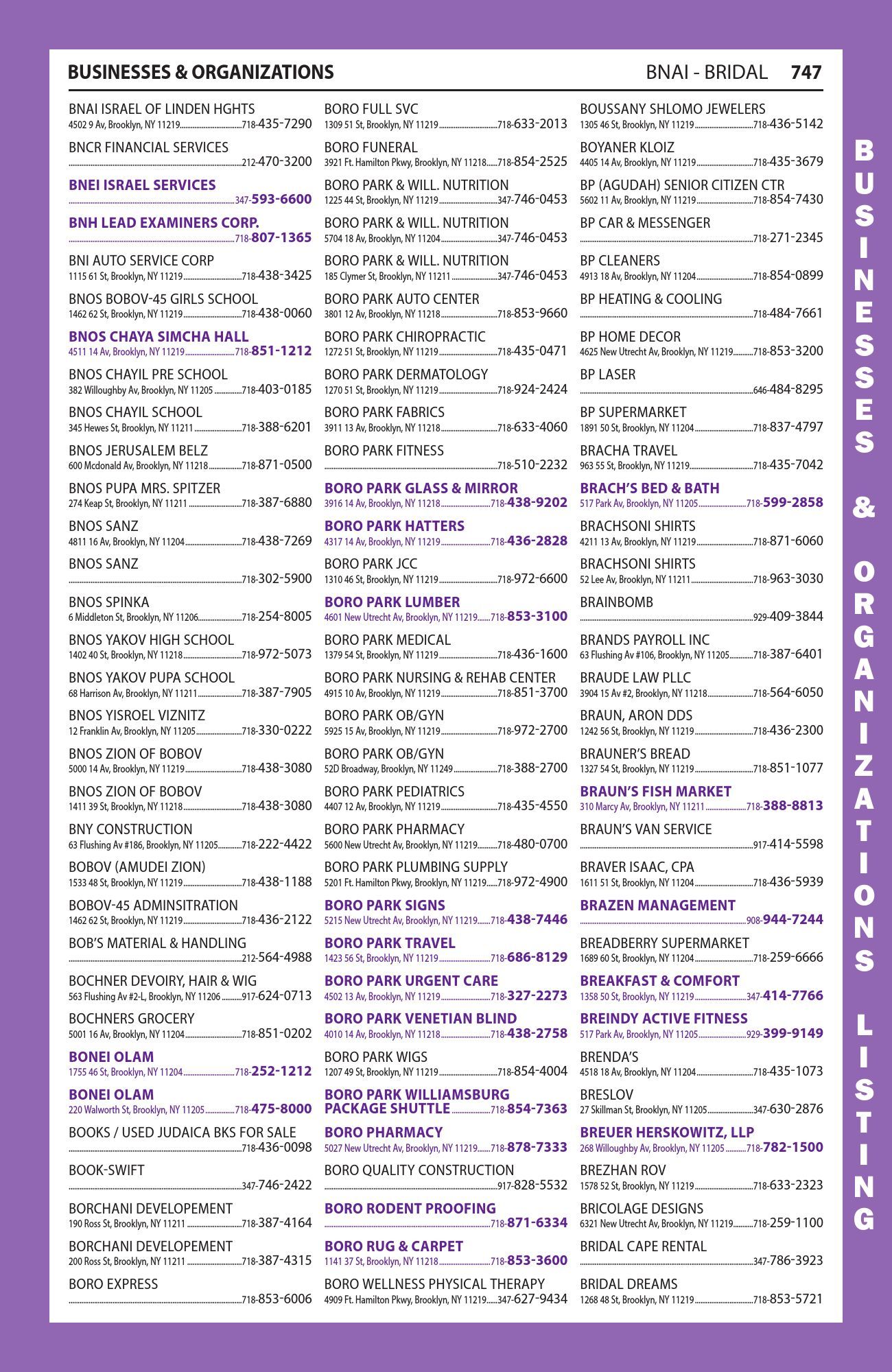 BUSINESSES & ORGANIZATIONS BNAI - BRIDAL 747

BNAI ISRAEL OF LINDEN HGHTS
4502 9 Av, Brooklyn, NY 11219 718-435-7290

BNCR FINANCIAL SERVICES
212-470-3200

BNEI ISRAEL SERVICES
347-593-6600

BNH LEAD EXAMINERS CORP.
718-807-1365

BNI AUTO SERVICE CORP
1115 61 St, Brooklyn, NY 11219 718-438-3425

BNOS BOBOV-45 GIRLS SCHOOL
1462 62 St, Brooklyn, NY 11219 718-438-0060

BNOS CHAYA SIMCHA HALL
4511 14 Av, Brooklyn, NY 11219 718-851-1212

BNOS CHAYIL PRE SCHOOL
382 Willoughby Av, Brooklyn, NY 11205 718-403-0185

BNOS CHAYIL SCHOOL
345 Hewes St, Brooklyn, NY 11211 718-388-6201

BNOS JERUSALEM BELZ
600 Mcdonald Av, Brooklyn, NY 11218 718-871-0500

BNOS PUPA MRS. SPITZER
274 Keap St, Brooklyn, NY 11211 718-387-6880

BNOS SANZ
4811 16 Av, Brooklyn, NY 11204 718-438-7269

BNOS SANZ
718-302-5900

BNOS SPINKA
6 Middleton St, Brooklyn, NY 11206 718-254-8005

BNOS YAKOV HIGH SCHOOL
1402 40 St, Brooklyn, NY 11218 718-972-5073

BNOS YAKOV PUPA SCHOOL
68 Harrison Av, Brooklyn, NY 11211 718-387-7905

BNOS YISROEL VIZNITZ
12 Franklin Av, Brooklyn, NY 11205 718-330-0222

BNOS ZION OF BOBOV
5000 14 Av, Brooklyn, NY 11219 718-438-3080

BNOS ZION OF BOBOV
1411 39 St, Brooklyn, NY 11218 718-438-3080

BNY CONSTRUCTION
63 Flushing Av #186, Brooklyn, NY 11205 718-222-4422

BOBOV (AMUDEI ZION)
1533 48 St, Brooklyn, NY 11219 718-438-1188

BOBOV-45 ADMINSITRATION
1462 62 St, Brooklyn, NY 11219 718-436-2122

BOB'S MATERIAL & HANDLING
212-564-4988

BOCHNER DEVOIRY, HAIR & WIG
563 Flushing Av #2-L, Brooklyn, NY 11206 917-624-0713

BOCHNERS GROCERY
5001 16 Av, Brooklyn, NY 11204 718-851-0202

BONEI OLAM
1755 46 St, Brooklyn, NY 11204 718-252-1212

BONEI OLAM
220 Walworth St, Brooklyn, NY 11205 718-475-8000

BOOKS / USED JUDAICA BKS FOR SALE
718-436-0098

BOOK-SWIFT
347-746-2422

BORCHANI DEVELOPEMENT
190 Ross St, Brooklyn, NY 11211 718-387-4164

BORCHANI DEVELOPEMENT
200 Ross St, Brooklyn, NY 11211 718-387-4315

BORO EXPRESS
718-853-6006

BORO FULL SVC
1309 51 St, Brooklyn, NY 11219 718-633-2013

BORO FUNERAL
3921 Ft. Hamilton Pkwy, Brooklyn, NY 11218 718-854-2525

BORO PARK & WILL. NUTRITION
1225 44 St, Brooklyn, NY 11219 347-746-0453

BORO PARK & WILL. NUTRITION
5704 18 Av, Brooklyn, NY 11204 347-746-0453

BORO PARK & WILL. NUTRITION
185 Clymer St, Brooklyn, NY 11211 347-746-0453

BORO PARK AUTO CENTER
3801 12 Av, Brooklyn, NY 11218 718-853-9660

BORO PARK CHIROPRACTIC
1272 51 St, Brooklyn, NY 11219 718-435-0471

BORO PARK DERMATOLOGY
1270 51 St, Brooklyn, NY 11219 718-924-2424

BORO PARK FABRICS
3911 13 Av, Brooklyn, NY 11218 718-633-4060

BORO PARK FITNESS
718-510-2232

BORO PARK GLASS & MIRROR
3916 14 Av, Brooklyn, NY 11218 718-438-9202

BORO PARK HATTERS
4317 14 Av, Brooklyn, NY 11219 718-436-2828

BORO PARK JCC
1310 46 St, Brooklyn, NY 11219 718-972-6600

BORO PARK LUMBER
4601 New Utrecht Av, Brooklyn, NY 11219 718-853-3100

BORO PARK MEDICAL
1379 54 St, Brooklyn, NY 11219 718-436-1600

BORO PARK NURSING & REHAB CENTER
4915 10 Av, Brooklyn, NY 11219 718-851-3700

BORO PARK OB/GYN
5925 15 Av, Brooklyn, NY 11219 718-972-2700

BORO PARK OB/GYN
52D Broadway, Brooklyn, NY 11249 718-388-2700

BORO PARK PEDIATRICS
4407 12 Av, Brooklyn, NY 11219 718-435-4550

BORO PARK PHARMACY
5600 New Utrecht Av, Brooklyn, NY 11219 718-480-0700

BORO PARK PLUMBING SUPPLY
5201 Ft. Hamilton Pkwy, Brooklyn, NY 11219 718-972-4900

BORO PARK SIGNS
5215 New Utrecht Av, Brooklyn, NY 11219 718-438-7446

BORO PARK TRAVEL
1423 56 St, Brooklyn, NY 11219 718-686-8129

BORO PARK URGENT CARE
4502 13 Av, Brooklyn, NY 11219 718-327-2273

BORO PARK VENETIAN BLIND
4010 14 Av, Brooklyn, NY 11218 718-438-2758

BORO PARK WIGS
1207 49 St, Brooklyn, NY 11219 718-854-4004

BORO PARK WILLIAMSBURG PACKAGE SHUTTLE 718-854-7363

BORO PHARMACY
5027 New Utrecht Av, Brooklyn, NY 11219 718-878-7333

BORO QUALITY CONSTRUCTION
917-828-5532

BORO RODENT PROOFING
718-871-6334

BORO RUG & CARPET
1141 37 St, Brooklyn, NY 11218 718-853-3600

BORO WELLNESS PHYSICAL THERAPY
4909 Ft. Hamilton Pkwy, Brooklyn, NY 11219 347-627-9434

BOUSSANY SHLOMO JEWELERS
1305 46 St, Brooklyn, NY 11219 718-436-5142

BOYANER KLOIZ
4405 14 Av, Brooklyn, NY 11219 718-435-3679

BP (AGUDAH) SENIOR CITIZEN CTR
5602 11 Av, Brooklyn, NY 11219 718-854-7430

BP CAR & MESSENGER
718-271-2345

BP CLEANERS
4913 18 Av, Brooklyn, NY 11204 718-854-0899

BP HEATING & COOLING
718-484-7661

BP HOME DECOR
4625 New Utrecht Av, Brooklyn, NY 11219 718-853-3200

BP LASER
646-484-8295

BP SUPERMARKET
1891 50 St, Brooklyn, NY 11204 718-837-4797

BRACHA TRAVEL
963 55 St, Brooklyn, NY 11219 718-435-7042

BRACH'S BED & BATH
517 Park Av, Brooklyn, NY 11205 718-599-2858

BRACHSONI SHIRTS
4211 13 Av, Brooklyn, NY 11219 718-871-6060

BRACHSONI SHIRTS
52 Lee Av, Brooklyn, NY 11211 718-963-3030

BRAINBOMB
929-409-3844

BRANDS PAYROLL INC
63 Flushing Av #106, Brooklyn, NY 11205 718-387-6401

BRAUDE LAW PLLC
3904 15 Av #2, Brooklyn, NY 11218 718-564-6050

BRAUN, ARON DDS
1242 56 St, Brooklyn, NY 11219 718-436-2300

BRAUNER'S BREAD
1327 54 St, Brooklyn, NY 11219 718-851-1077

BRAUN'S FISH MARKET
310 Marcy Av, Brooklyn, NY 11211 718-388-8813

BRAUN'S VAN SERVICE
917-414-5598

BRAVER ISAAC, CPA
1611 51 St, Brooklyn, NY 11204 718-436-5939

BRAZEN MANAGEMENT
908-944-7244

BREADBERRY SUPERMARKET
1689 60 St, Brooklyn, NY 11204 718-259-6666

BREAKFAST & COMFORT
1358 50 St, Brooklyn, NY 11219 347-414-7766

BREINDY ACTIVE FITNESS
517 Park Av, Brooklyn, NY 11205 929-399-9149

BRENDA'S
4518 18 Av, Brooklyn, NY 11204 718-435-1073

BRESLOV
27 Skillman St, Brooklyn, NY 11205 347-630-2876

BREUER HERSKOWITZ, LLP
268 Willoughby Av, Brooklyn, NY 11205 718-782-1500

BREZHAN ROV
1578 52 St, Brooklyn, NY 11219 718-633-2323

BRICOLAGE DESIGNS
6321 New Utrecht Av, Brooklyn, NY 11219 718-259-1100

BRIDAL CAPE RENTAL
347-786-3923

BRIDAL DREAMS
1268 48 St, Brooklyn, NY 11219 718-853-5721

BUSINESSES & ORGANIZATIONS LISTING